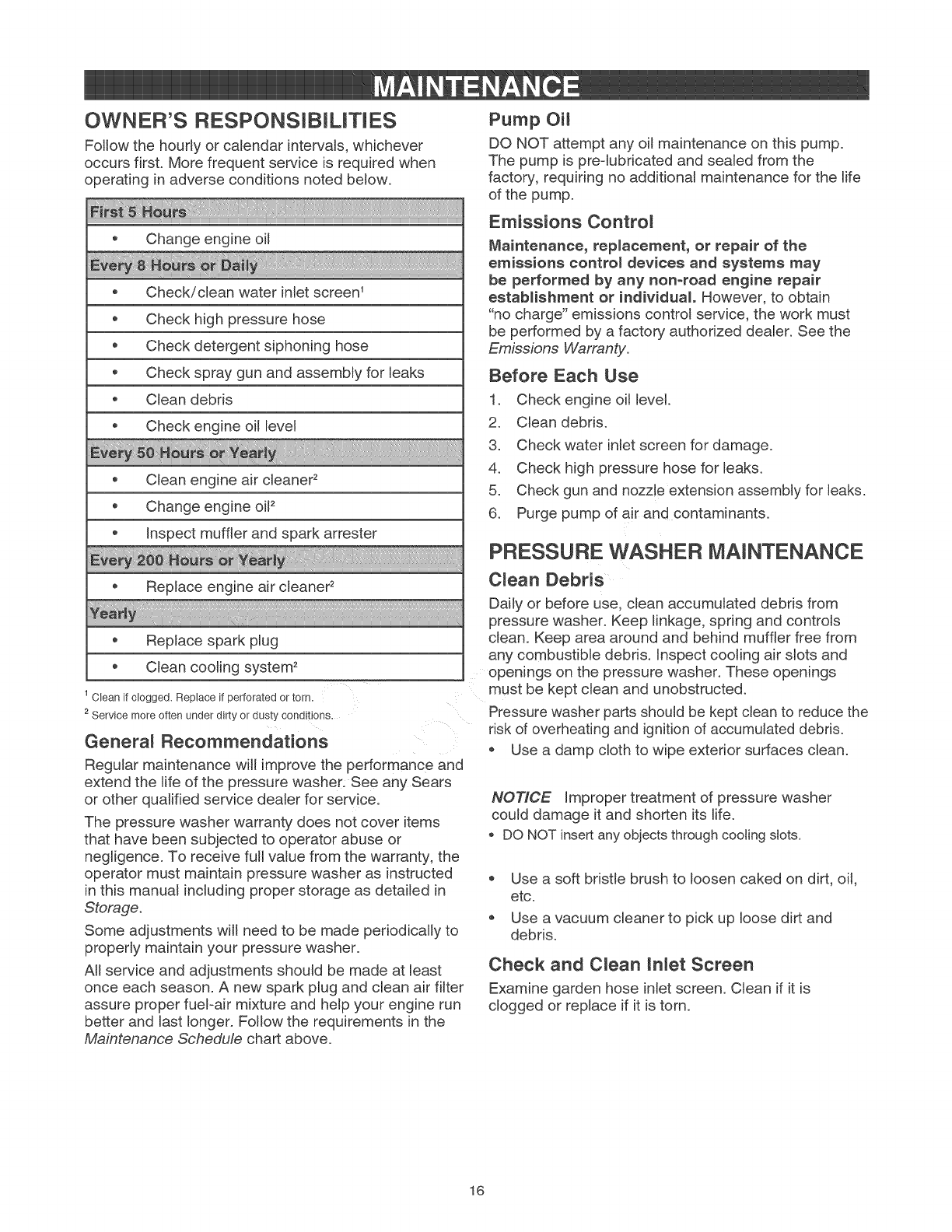 MAINTENANCE

OWNER'S RESPONSIBILITIES

Follow the hourly or calendar intervals, whichever occurs first. More frequent service is required when operating in adverse conditions noted below.

| First 5 Hours |
|---|
| • Change engine oil |
| Every 8 Hours or Daily |
| • Check/clean water inlet screen$^1$ |
| • Check high pressure hose |
| • Check detergent siphoning hose |
| • Check spray gun and assembly for leaks |
| • Clean debris |
| • Check engine oil level |
| Every 50 Hours or Yearly |
| • Clean engine air cleaner$^2$ |
| • Change engine oil$^2$ |
| • Inspect muffler and spark arrester |
| Every 200 Hours or Yearly |
| • Replace engine air cleaner$^2$ |
| Yearly |
| • Replace spark plug |
| • Clean cooling system$^2$ |

$^1$ Clean if clogged. Replace if perforated or torn.
$^2$ Service more often under dirty or dusty conditions.

General Recommendations

Regular maintenance will improve the performance and extend the life of the pressure washer. See any Sears or other qualified service dealer for service.

The pressure washer warranty does not cover items that have been subjected to operator abuse or negligence. To receive full value from the warranty, the operator must maintain pressure washer as instructed in this manual including proper storage as detailed in Storage.

Some adjustments will need to be made periodically to properly maintain your pressure washer.

All service and adjustments should be made at least once each season. A new spark plug and clean air filter assure proper fuel-air mixture and help your engine run better and last longer. Follow the requirements in the Maintenance Schedule chart above.

Pump Oil

DO NOT attempt any oil maintenance on this pump. The pump is pre-lubricated and sealed from the factory, requiring no additional maintenance for the life of the pump.

Emissions Control

Maintenance, replacement, or repair of the emissions control devices and systems may be performed by any non-road engine repair establishment or individual. However, to obtain "no charge" emissions control service, the work must be performed by a factory authorized dealer. See the Emissions Warranty.

Before Each Use

1. Check engine oil level.
2. Clean debris.
3. Check water inlet screen for damage.
4. Check high pressure hose for leaks.
5. Check gun and nozzle extension assembly for leaks.
6. Purge pump of air and contaminants.

PRESSURE WASHER MAINTENANCE

Clean Debris

Daily or before use, clean accumulated debris from pressure washer. Keep linkage, spring and controls clean. Keep area around and behind muffler free from any combustible debris. Inspect cooling air slots and openings on the pressure washer. These openings must be kept clean and unobstructed.

Pressure washer parts should be kept clean to reduce the risk of overheating and ignition of accumulated debris.

• Use a damp cloth to wipe exterior surfaces clean.

NOTICE Improper treatment of pressure washer could damage it and shorten its life.
• DO NOT insert any objects through cooling slots.

• Use a soft bristle brush to loosen caked on dirt, oil, etc.
• Use a vacuum cleaner to pick up loose dirt and debris.

Check and Clean Inlet Screen

Examine garden hose inlet screen. Clean if it is clogged or replace if it is torn.

16